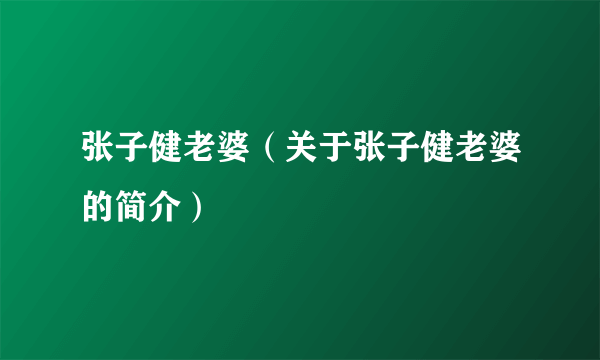 张子健老婆（关于张子健老婆的简介）